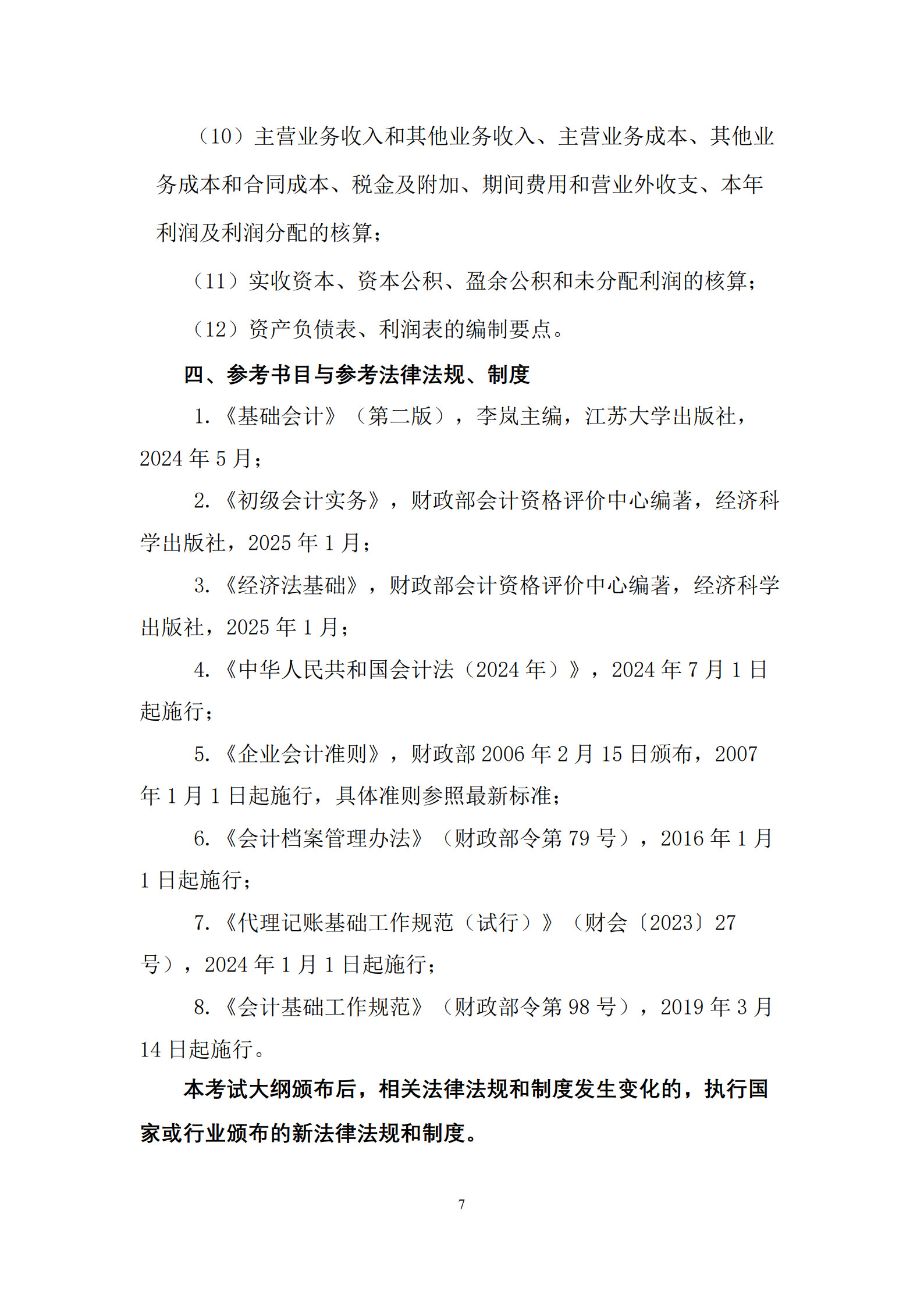 （10）主营业务收入和其他业务收入、主营业务成本、其他业务成本和合同成本、税金及附加、期间费用和营业外收支、本年利润及利润分配的核算；

（11）实收资本、资本公积、盈余公积和未分配利润的核算；

（12）资产负债表、利润表的编制要点。

四、参考书目与参考法律法规、制度

1.《基础会计》（第二版），李岚主编，江苏大学出版社，2024 年 5 月；

2.《初级会计实务》，财政部会计资格评价中心编著，经济科学出版社，2025 年 1 月；

3.《经济法基础》，财政部会计资格评价中心编著，经济科学出版社，2025 年 1 月；

4.《中华人民共和国会计法（2024 年）》，2024 年 7 月 1 日起施行；

5.《企业会计准则》，财政部 2006 年 2 月 15 日颁布，2007 年 1 月 1 日起施行，具体准则参照最新标准；

6.《会计档案管理办法》（财政部令第 79 号），2016 年 1 月 1 日起施行；

7.《代理记账基础工作规范（试行）》（财会〔2023〕27 号），2024 年 1 月 1 日起施行；

8.《会计基础工作规范》（财政部令第 98 号），2019 年 3 月 14 日起施行。

本考试大纲颁布后，相关法律法规和制度发生变化的，执行国家或行业颁布的新法律法规和制度。

7